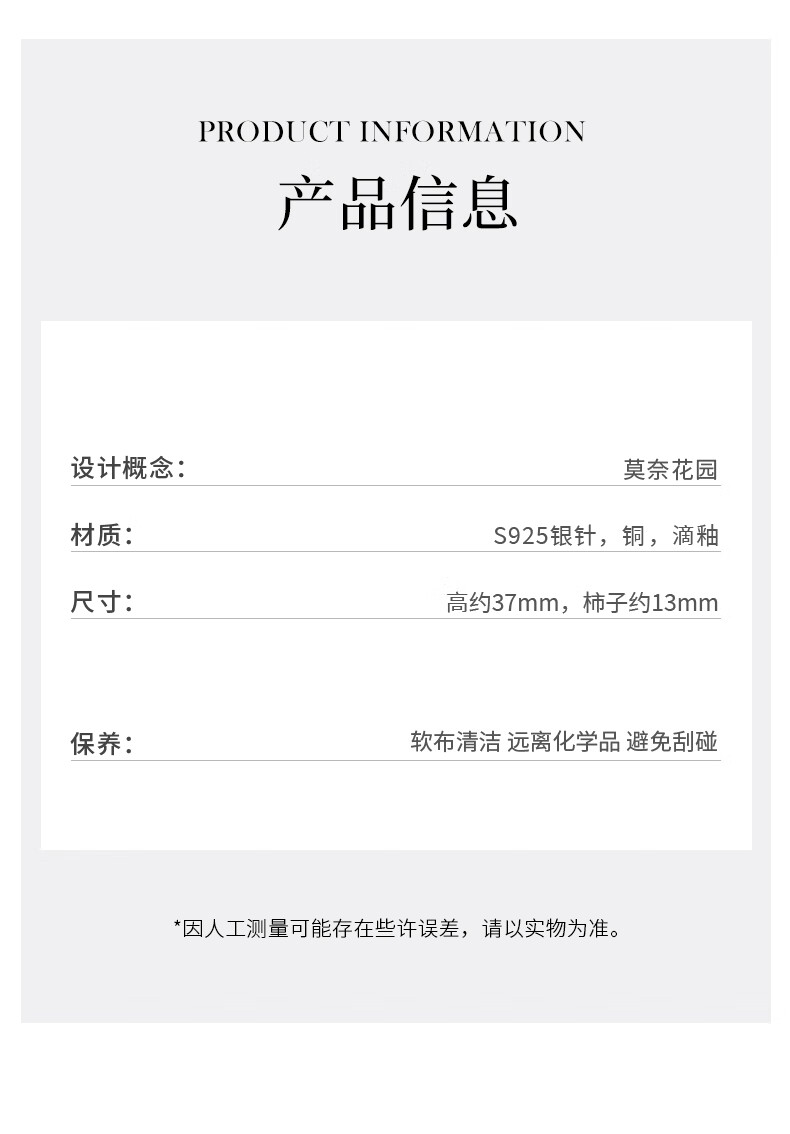 PRODUCT INFORMATION

产品信息

设计概念: 莫奈花园

材质: S925银针，铜，滴釉

尺寸: 高约37mm，柿子约13mm

保养: 软布清洁 远离化学品 避免刮碰

*因人工测量可能存在些许误差，请以实物为准。